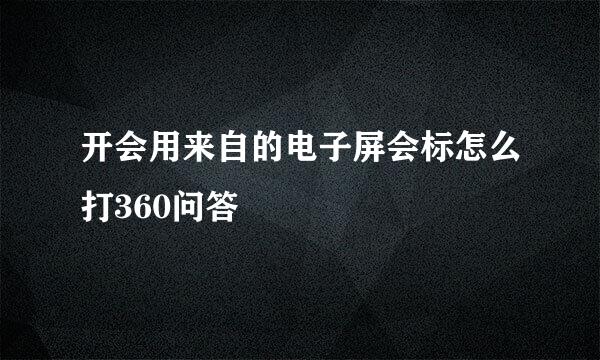 开会用来自的电子屏会标怎么打360问答